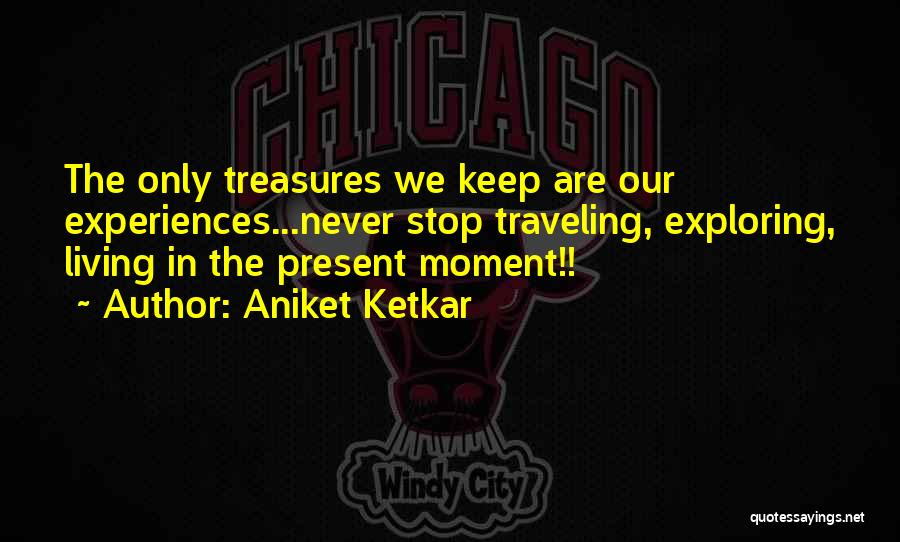 CHICAGO

The only treasures we keep are our experiences...never stop traveling, exploring, living in the present moment!!
~ Author: Aniket Ketkar

Windy City

quotessayings.net